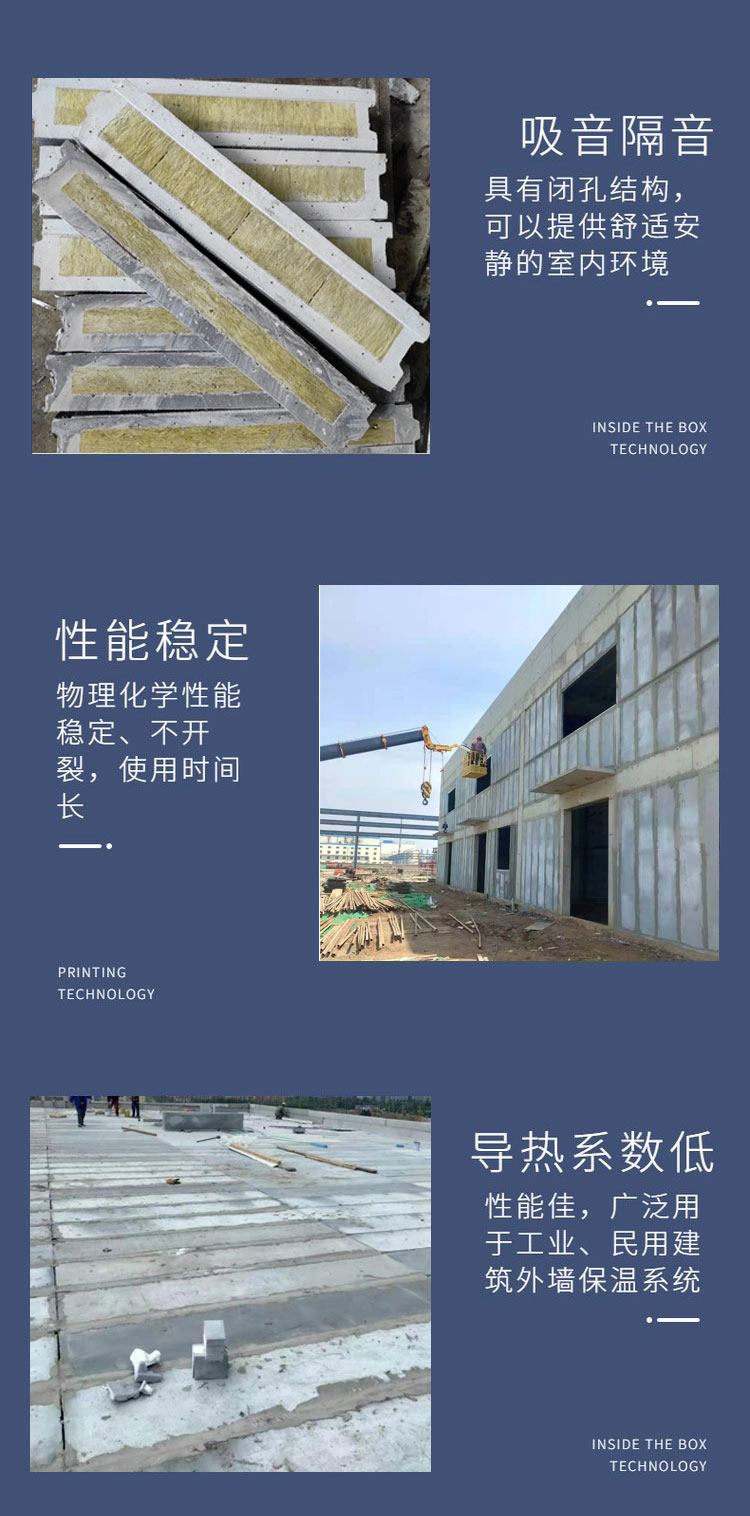 吸音隔音

具有闭孔结构，可以提供舒适安静的室内环境

INSIDE THE BOX
TECHNOLOGY

性能稳定

物理化学性能稳定、不开裂，使用时间长

PRINTING
TECHNOLOGY

导热系数低

性能佳，广泛用于工业、民用建筑外墙保温系统

INSIDE THE BOX
TECHNOLOGY